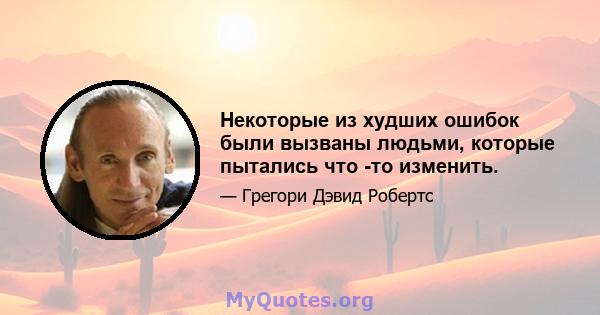 Некоторые из худших ошибок были вызваны людьми, которые пытались что -то изменить.

— Грегори Дэвид Робертс

MyQuotes.org